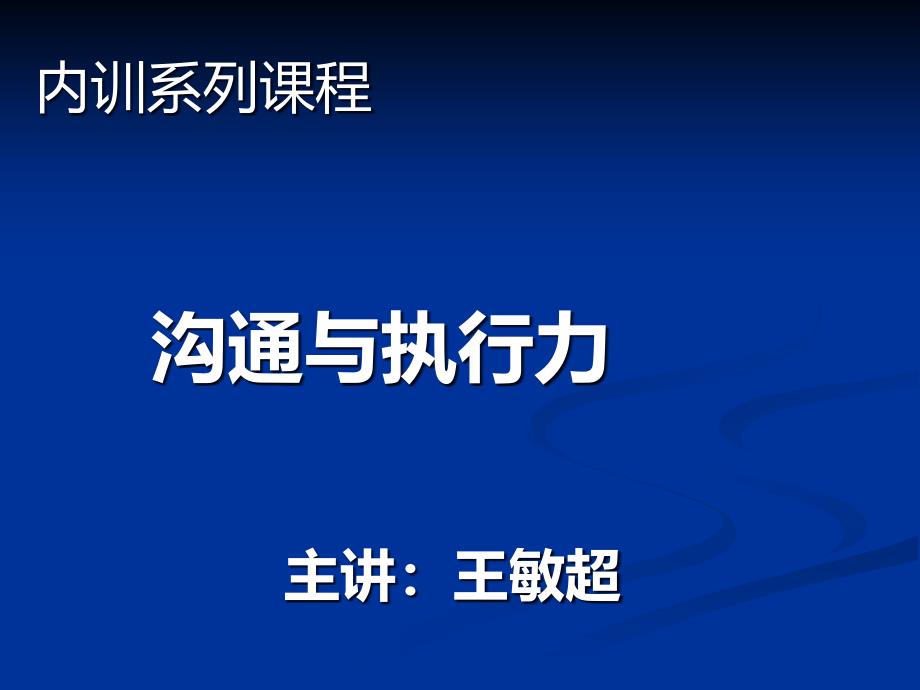 内训系列课程

沟通与执行力

主讲：王敏超